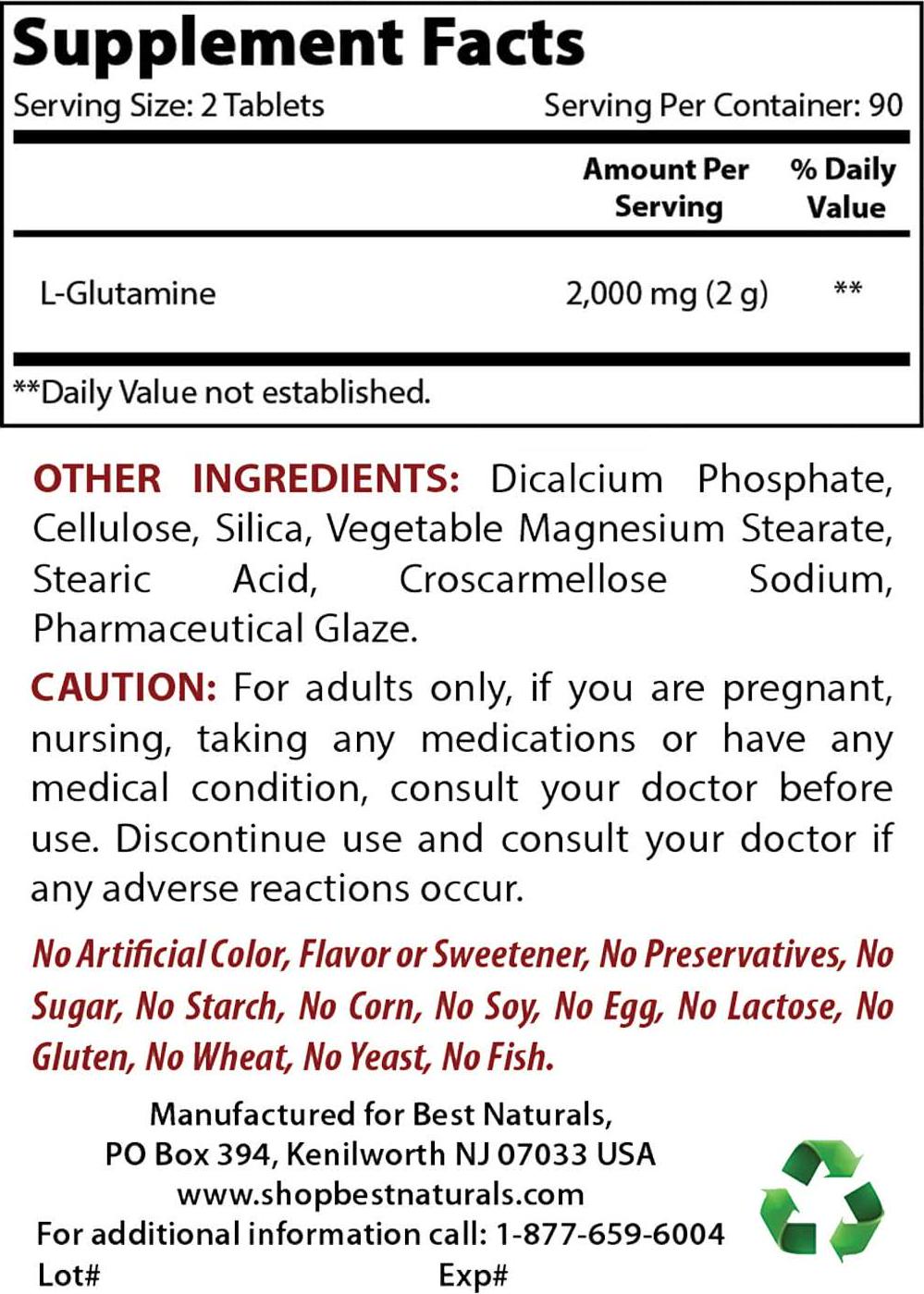 Supplement Facts
Serving Size: 2 Tablets Serving Per Container: 90

| | Amount Per Serving | % Daily Value |
|---|---|---|
| L-Glutamine | 2,000 mg (2 g) | ** |

**Daily Value not established.

OTHER INGREDIENTS: Dicalcium Phosphate, Cellulose, Silica, Vegetable Magnesium Stearate, Stearic Acid, Croscarmellose Sodium, Pharmaceutical Glaze.

CAUTION: For adults only, if you are pregnant, nursing, taking any medications or have any medical condition, consult your doctor before use. Discontinue use and consult your doctor if any adverse reactions occur.

No Artificial Color, Flavor or Sweetener, No Preservatives, No Sugar, No Starch, No Corn, No Soy, No Egg, No Lactose, No Gluten, No Wheat, No Yeast, No Fish.

Manufactured for Best Naturals,
PO Box 394, Kenilworth NJ 07033 USA
www.shopbestnaturals.com
For additional information call: 1-877-659-6004
Lot# Exp#